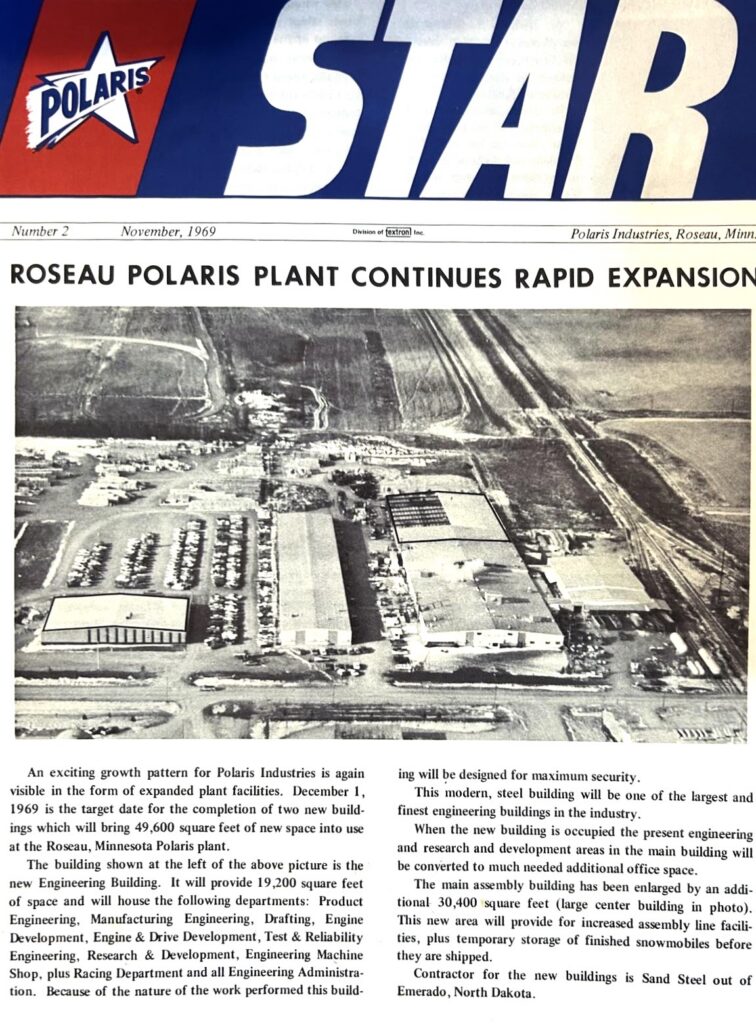 POLARIS

STAR

Number 2 November, 1969 Division of textron Inc. Polaris Industries, Roseau, Minn.

ROSEAU POLARIS PLANT CONTINUES RAPID EXPANSION

An exciting growth pattern for Polaris Industries is again visible in the form of expanded plant facilities. December 1, 1969 is the target date for the completion of two new buildings which will bring 49,600 square feet of new space into use at the Roseau, Minnesota Polaris plant.

The building shown at the left of the above picture is the new Engineering Building. It will provide 19,200 square feet of space and will house the following departments: Product Engineering, Manufacturing Engineering, Drafting, Engine Development, Engine & Drive Development, Test & Reliability Engineering, Research & Development, Engineering Machine Shop, plus Racing Department and all Engineering Administration. Because of the nature of the work performed this building will be designed for maximum security.

This modern, steel building will be one of the largest and finest engineering buildings in the industry.

When the new building is occupied the present engineering and research and development areas in the main building will be converted to much needed additional office space.

The main assembly building has been enlarged by an additional 30,400 square feet (large center building in photo). This new area will provide for increased assembly line facilities, plus temporary storage of finished snowmobiles before they are shipped.

Contractor for the new buildings is Sand Steel out of Emerado, North Dakota.